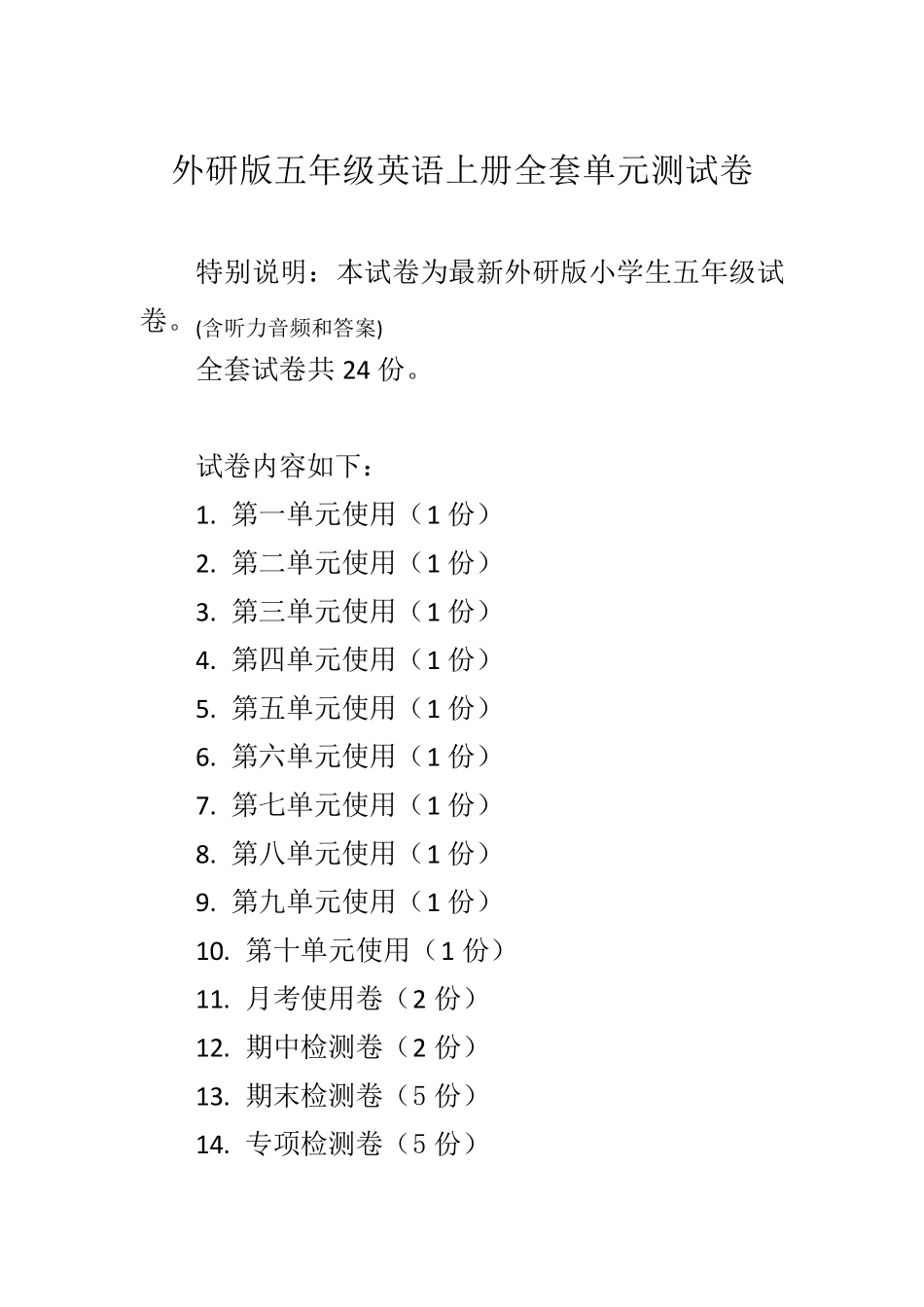 外研版五年级英语上册全套单元测试卷

特别说明：本试卷为最新外研版小学生五年级试卷。(含听力音频和答案)

全套试卷共 24 份。

试卷内容如下：

1. 第一单元使用（1 份）
2. 第二单元使用（1 份）
3. 第三单元使用（1 份）
4. 第四单元使用（1 份）
5. 第五单元使用（1 份）
6. 第六单元使用（1 份）
7. 第七单元使用（1 份）
8. 第八单元使用（1 份）
9. 第九单元使用（1 份）
10. 第十单元使用（1 份）
11. 月考使用卷（2 份）
12. 期中检测卷（2 份）
13. 期末检测卷（5 份）
14. 专项检测卷（5 份）